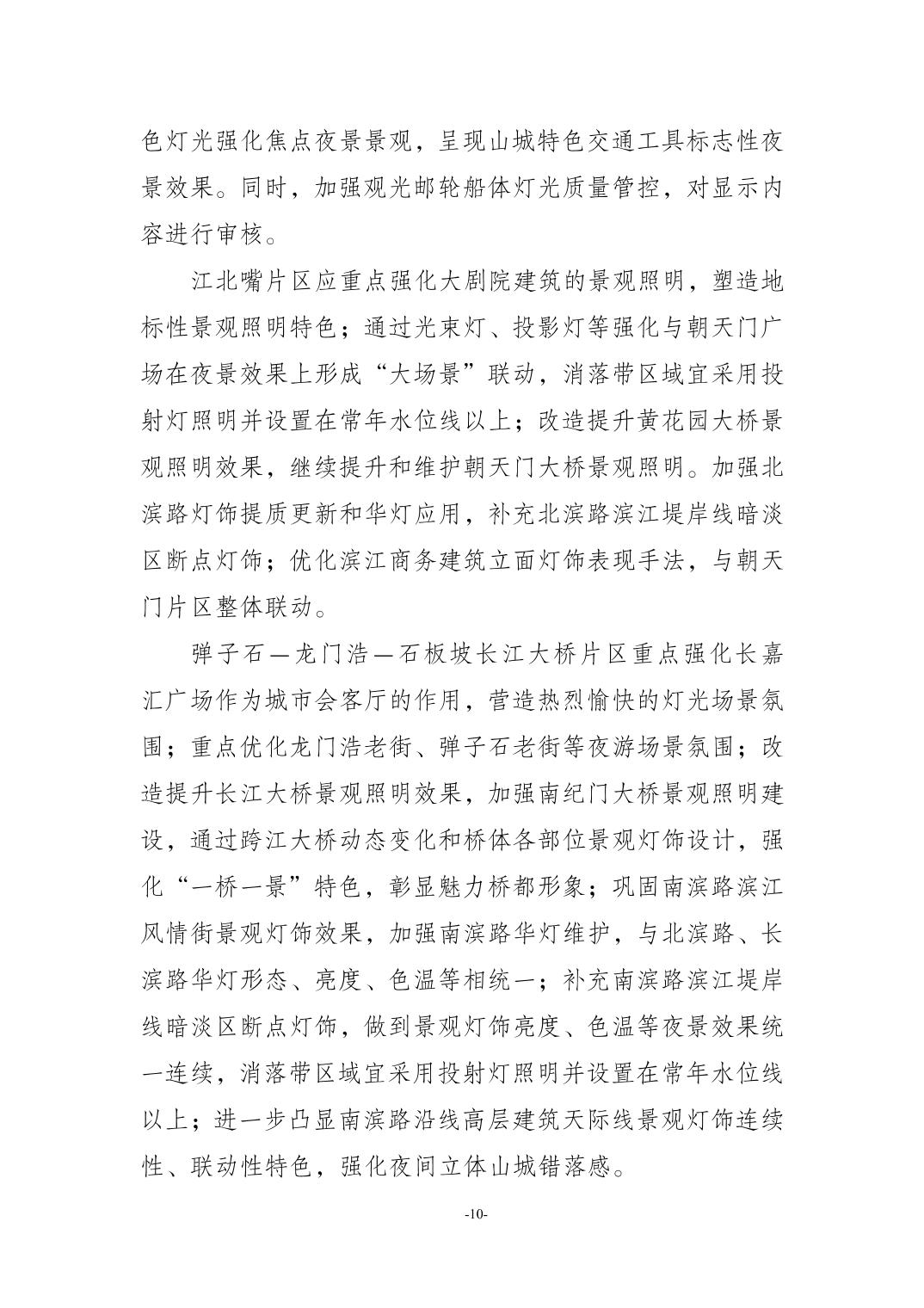 色灯光强化焦点夜景景观，呈现山城特色交通工具标志性夜景效果。同时，加强观光邮轮船体灯光质量管控，对显示内容进行审核。

江北嘴片区应重点强化大剧院建筑的景观照明，塑造地标性景观照明特色；通过光束灯、投影灯等强化与朝天门广场在夜景效果上形成“大场景”联动，消落带区域宜采用投射灯照明并设置在常年水位线以上；改造提升黄花园大桥景观照明效果，继续提升和维护朝天门大桥景观照明。加强北滨路灯饰提质更新和华灯应用，补充北滨路滨江堤岸线暗淡区断点灯饰；优化滨江商务建筑立面灯饰表现手法，与朝天门片区整体联动。

弹子石—龙门浩—石板坡长江大桥片区重点强化长嘉汇广场作为城市会客厅的作用，营造热烈愉快的灯光场景氛围；重点优化龙门浩老街、弹子石老街等夜游场景氛围；改造提升长江大桥景观照明效果，加强南纪门大桥景观照明建设，通过跨江大桥动态变化和桥体各部位景观灯饰设计，强化“一桥一景”特色，彰显魅力桥都形象；巩固南滨路滨江风情街景观灯饰效果，加强南滨路华灯维护，与北滨路、长滨路华灯形态、亮度、色温等相统一；补充南滨路滨江堤岸线暗淡区断点灯饰，做到景观灯饰亮度、色温等夜景效果统一连续，消落带区域宜采用投射灯照明并设置在常年水位线以上；进一步凸显南滨路沿线高层建筑天际线景观灯饰连续性、联动性特色，强化夜间立体山城错落感。

-10-